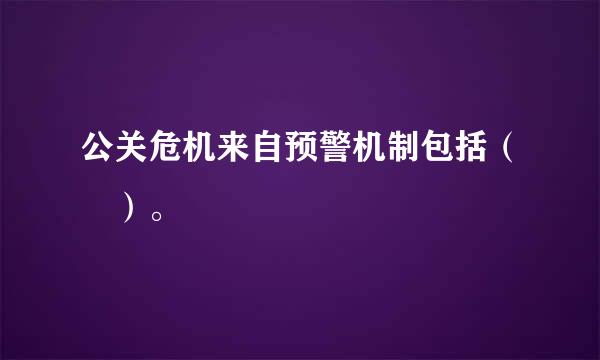 公关危机来自预警机制包括（　　）。